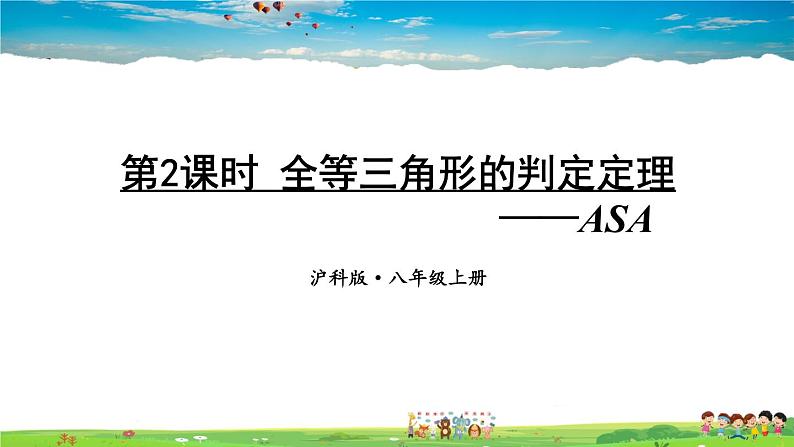 第2课时 全等三角形的判定定理
——ASA

沪科版·八年级上册